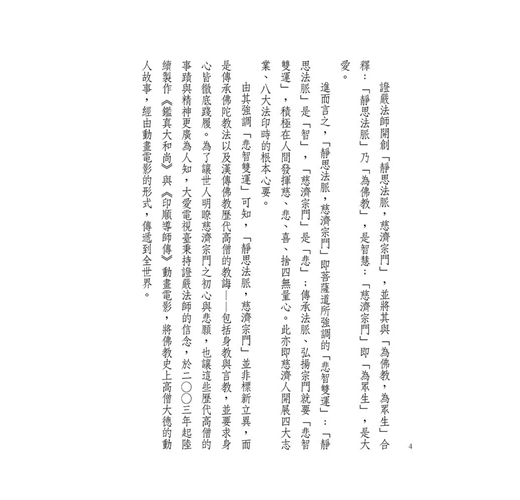 4

證嚴法師開創「靜思法脈，慈濟宗門」，並將其與「為佛教，為眾生」合釋：「靜思法脈」乃「為佛教」，是智慧；「慈濟宗門」即「為眾生」，是大愛。

進而言之，「靜思法脈，慈濟宗門」即菩薩道所強調的「悲智雙運」：「靜思法脈」是「智」，「慈濟宗門」是「悲」；傳承法脈、弘揚宗門就要「悲智雙運」，積極在人間發揮慈、悲、喜、捨四無量心。此亦即慈濟人開展四大志業、八大法印時的根本心要。

由其強調「悲智雙運」可知，「靜思法脈，慈濟宗門」並非標新立異，而是傳承佛陀教法以及漢傳佛教歷代高僧的教誨——包括身教與言教，並要求身心皆徹底踐履。為了讓世人明瞭慈濟宗門之初心與悲願，也讓這些歷代高僧的事蹟與精神更廣為人知，大愛電視臺秉持證嚴法師的信念，於二〇〇三年起陸續製作《鑑真大和尚》與《印順導師傳》動畫電影，將佛教史上高僧大德的動人故事，經由動畫電影的形式，傳遞到全世界。